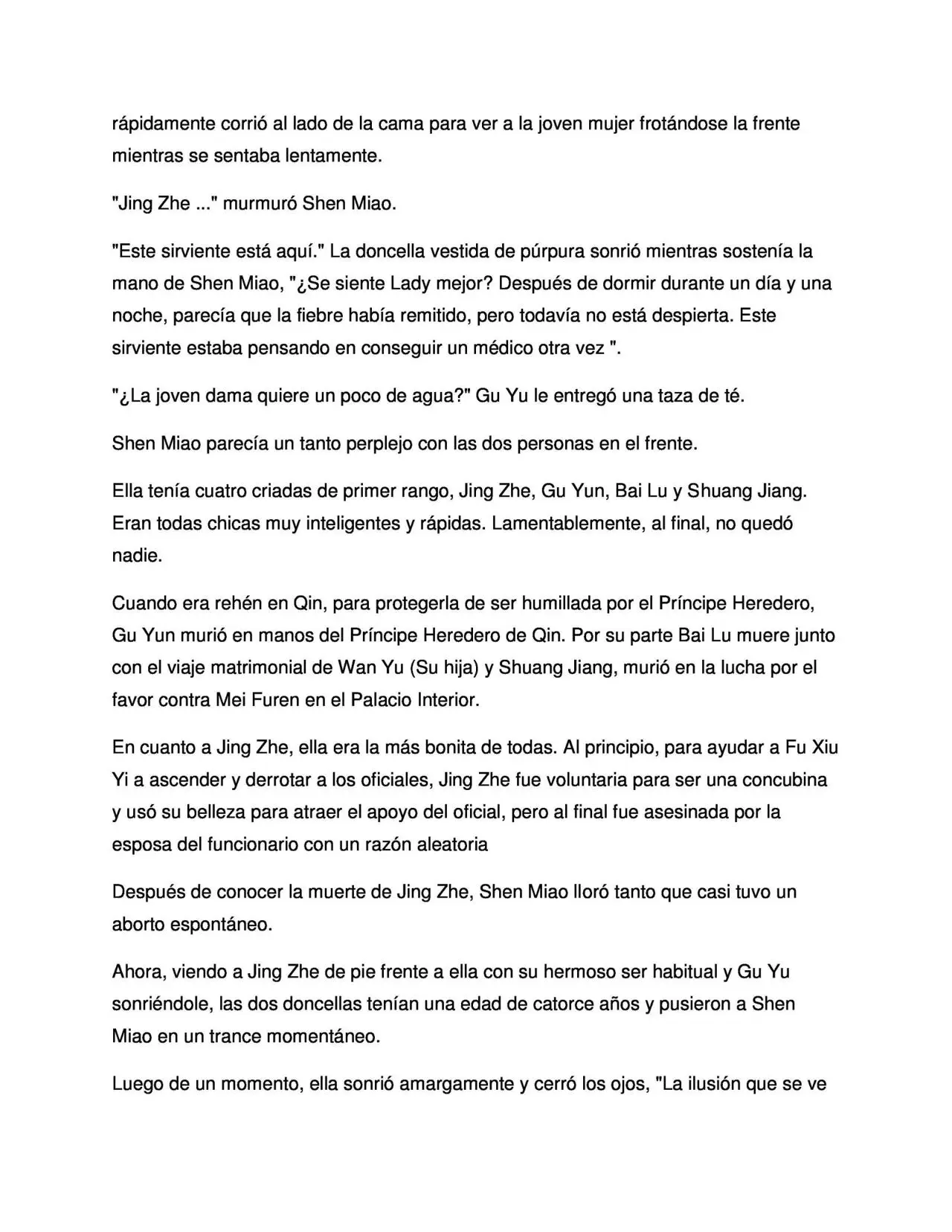 rápidamente corrió al lado de la cama para ver a la joven mujer frotándose la frente mientras se sentaba lentamente.

"Jing Zhe ..." murmuró Shen Miao.

"Este sirviente está aquí." La doncella vestida de púrpura sonrió mientras sostenía la mano de Shen Miao, "¿Se siente Lady mejor? Después de dormir durante un día y una noche, parecía que la fiebre había remitido, pero todavía no está despierta. Este sirviente estaba pensando en conseguir un médico otra vez ".

"¿La joven dama quiere un poco de agua?" Gu Yu le entregó una taza de té.

Shen Miao parecía un tanto perplejo con las dos personas en el frente.

Ella tenía cuatro criadas de primer rango, Jing Zhe, Gu Yun, Bai Lu y Shuang Jiang. Eran todas chicas muy inteligentes y rápidas. Lamentablemente, al final, no quedó nadie.

Cuando era rehén en Qin, para protegerla de ser humillada por el Príncipe Heredero, Gu Yun murió en manos del Príncipe Heredero de Qin. Por su parte Bai Lu muere junto con el viaje matrimonial de Wan Yu (Su hija) y Shuang Jiang, murió en la lucha por el favor contra Mei Furen en el Palacio Interior.

En cuanto a Jing Zhe, ella era la más bonita de todas. Al principio, para ayudar a Fu Xiu Yi a ascender y derrotar a los oficiales, Jing Zhe fue voluntaria para ser una concubina y usó su belleza para atraer el apoyo del oficial, pero al final fue asesinada por la esposa del funcionario con un razón aleatoria

Después de conocer la muerte de Jing Zhe, Shen Miao lloró tanto que casi tuvo un aborto espontáneo.

Ahora, viendo a Jing Zhe de pie frente a ella con su hermoso ser habitual y Gu Yu sonriéndole, las dos doncellas tenían una edad de catorce años y pusieron a Shen Miao en un trance momentáneo.

Luego de un momento, ella sonrió amargamente y cerró los ojos, "La ilusión que se ve